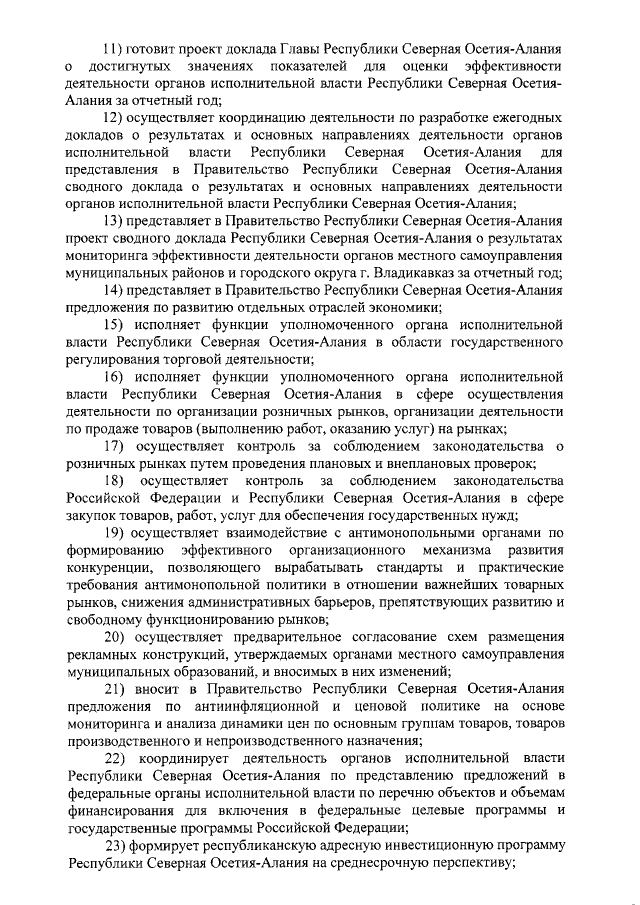 11) готовит проект доклада Главы Республики Северная Осетия-Алания о достигнутых значениях показателей для оценки эффективности деятельности органов исполнительной власти Республики Северная Осетия-Алания за отчетный год;

12) осуществляет координацию деятельности по разработке ежегодных докладов о результатах и основных направлениях деятельности органов исполнительной власти Республики Северная Осетия-Алания для представления в Правительство Республики Северная Осетия-Алания сводного доклада о результатах и основных направлениях деятельности органов исполнительной власти Республики Северная Осетия-Алания;

13) представляет в Правительство Республики Северная Осетия-Алания проект сводного доклада Республики Северная Осетия-Алания о результатах мониторинга эффективности деятельности органов местного самоуправления муниципальных районов и городского округа г. Владикавказ за отчетный год;

14) представляет в Правительство Республики Северная Осетия-Алания предложения по развитию отдельных отраслей экономики;

15) исполняет функции уполномоченного органа исполнительной власти Республики Северная Осетия-Алания в области государственного регулирования торговой деятельности;

16) исполняет функции уполномоченного органа исполнительной власти Республики Северная Осетия-Алания в сфере осуществления деятельности по организации розничных рынков, организации деятельности по продаже товаров (выполнению работ, оказанию услуг) на рынках;

17) осуществляет контроль за соблюдением законодательства о розничных рынках путем проведения плановых и внеплановых проверок;

18) осуществляет контроль за соблюдением законодательства Российской Федерации и Республики Северная Осетия-Алания в сфере закупок товаров, работ, услуг для обеспечения государственных нужд;

19) осуществляет взаимодействие с антимонопольными органами по формированию эффективного организационного механизма развития конкуренции, позволяющего вырабатывать стандарты и практические требования антимонопольной политики в отношении важнейших товарных рынков, снижения административных барьеров, препятствующих развитию и свободному функционированию рынков;

20) осуществляет предварительное согласование схем размещения рекламных конструкций, утверждаемых органами местного самоуправления муниципальных образований, и вносимых в них изменений;

21) вносит в Правительство Республики Северная Осетия-Алания предложения по антиинфляционной и ценовой политике на основе мониторинга и анализа динамики цен по основным группам товаров, товаров производственного и непроизводственного назначения;

22) координирует деятельность органов исполнительной власти Республики Северная Осетия-Алания по представлению предложений в федеральные органы исполнительной власти по перечню объектов и объемам финансирования для включения в федеральные целевые программы и государственные программы Российской Федерации;

23) формирует республиканскую адресную инвестиционную программу Республики Северная Осетия-Алания на среднесрочную перспективу;